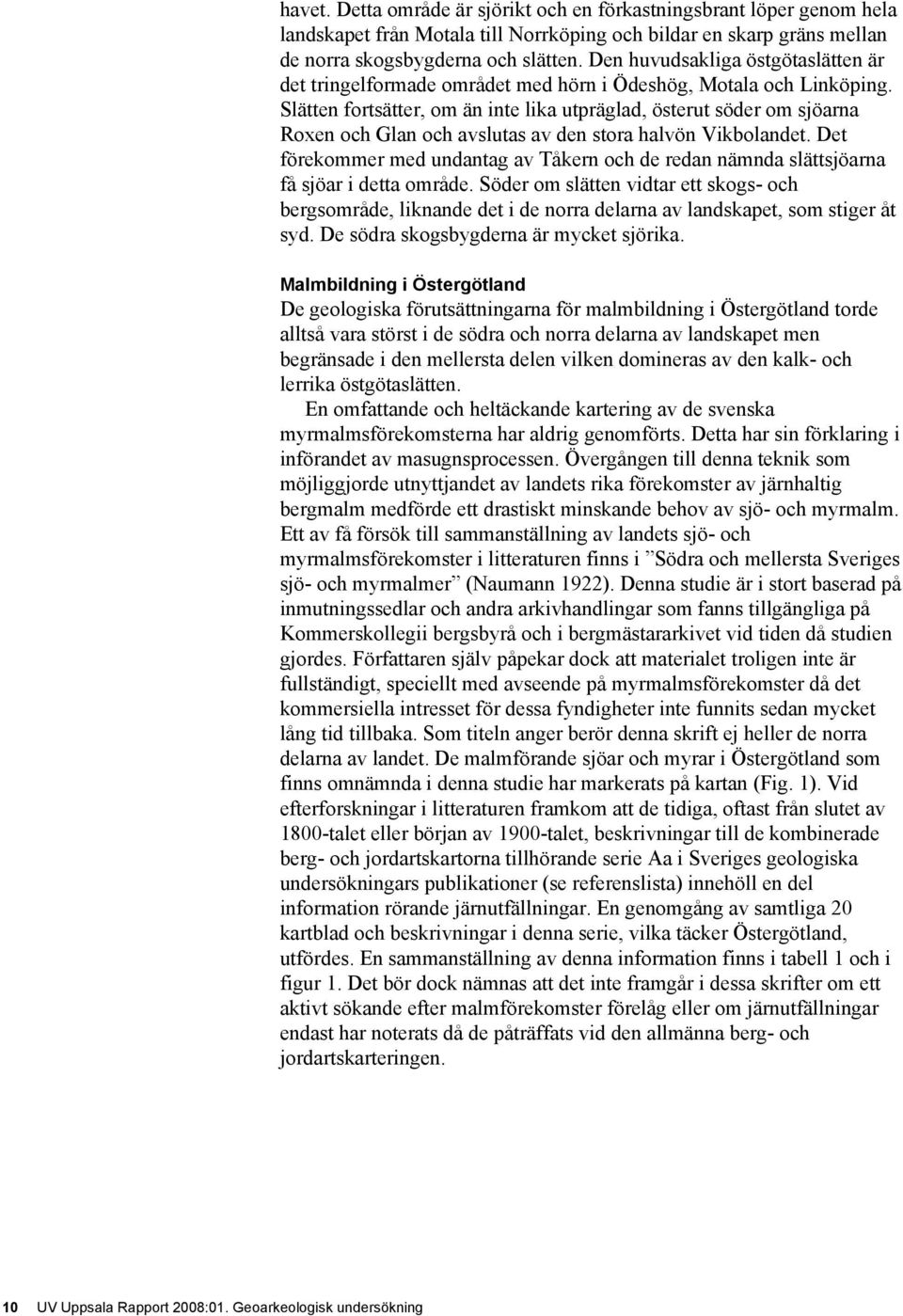 havet. Detta område är sjörikt och en förkastningsbrant löper genom hela landskapet från Motala till Norrköping och bildar en skarp gräns mellan de norra skogsbygderna och slätten. Den huvudsakliga östgötaslätten är det tringelformade området med hörn i Ödeshög, Motala och Linköping. Slätten fortsätter, om än inte lika utpräglad, österut söder om sjöarna Roxen och Glan och avslutas av den stora halvön Vikbolandet. Det förekommer med undantag av Tåkern och de redan nämnda slättsjöarna få sjöar i detta område. Söder om slätten vidtar ett skogs- och bergsområde, liknande det i de norra delarna av landskapet, som stiger åt syd. De södra skogsbygderna är mycket sjörika.

Malmbildning i Östergötland
De geologiska förutsättningarna för malmbildning i Östergötland torde alltså vara störst i de södra och norra delarna av landskapet men begränsade i den mellersta delen vilken domineras av den kalk- och lerrika östgötaslätten.

En omfattande och heltäckande kartering av de svenska myrmalmsförekomsterna har aldrig genomförts. Detta har sin förklaring i införandet av masugnsprocessen. Övergången till denna teknik som möjliggjorde utnyttjandet av landets rika förekomster av järnhaltig bergmalm medförde ett drastiskt minskande behov av sjö- och myrmalm. Ett av få försök till sammanställning av landets sjö- och myrmalmsförekomster i litteraturen finns i ”Södra och mellersta Sveriges sjö- och myrmalmer” (Naumann 1922). Denna studie är i stort baserad på inmutningssedlar och andra arkivhandlingar som fanns tillgängliga på Kommerskollegii bergsbyrå och i bergmästararkivet vid tiden då studien gjordes. Författaren själv påpekar dock att materialet troligen inte är fullständigt, speciellt med avseende på myrmalmsförekomster då det kommersiella intresset för dessa fyndigheter inte funnits sedan mycket lång tid tillbaka. Som titeln anger berör denna skrift ej heller de norra delarna av landet. De malmförande sjöar och myrar i Östergötland som finns omnämnda i denna studie har markerats på kartan (Fig. 1). Vid efterforskningar i litteraturen framkom att de tidiga, oftast från slutet av 1800-talet eller början av 1900-talet, beskrivningar till de kombinerade berg- och jordartskartorna tillhörande serie Aa i Sveriges geologiska undersökningars publikationer (se referenslista) innehöll en del information rörande järnutfällningar. En genomgång av samtliga 20 kartblad och beskrivningar i denna serie, vilka täcker Östergötland, utfördes. En sammanställning av denna information finns i tabell 1 och i figur 1. Det bör dock nämnas att det inte framgår i dessa skrifter om ett aktivt sökande efter malmförekomster förelåg eller om järnutfällningar endast har noterats då de påträffats vid den allmänna berg- och jordartskarteringen.

10 UV Uppsala Rapport 2008:01. Geoarkeologisk undersökning